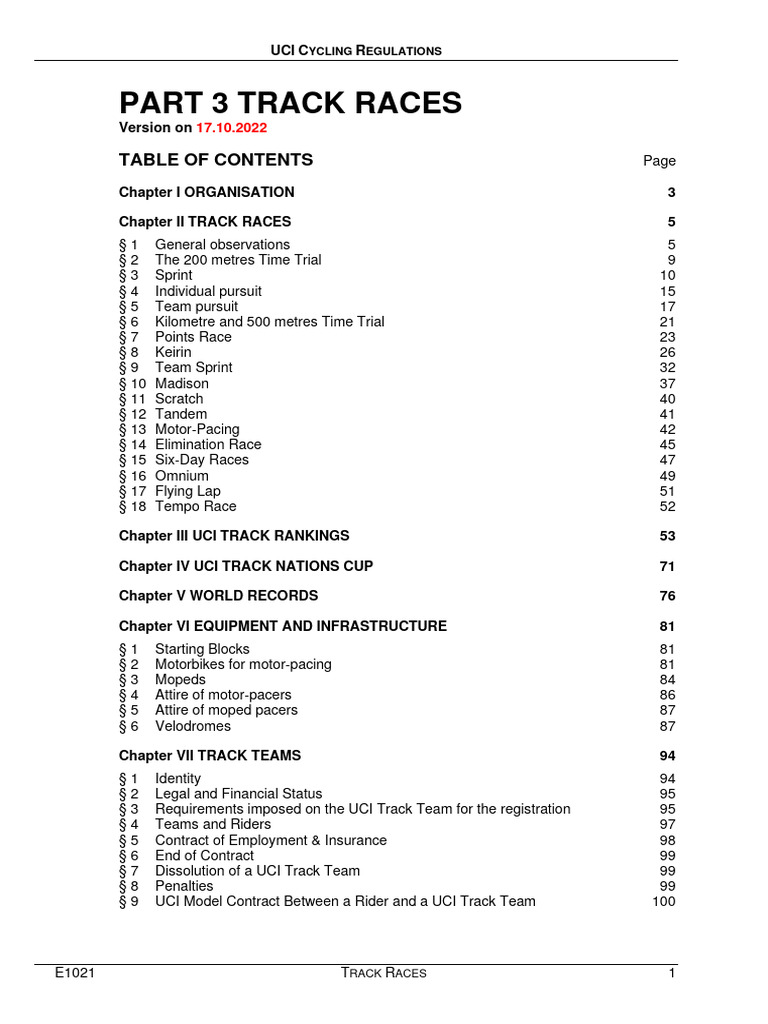 UCI CYCLING REGULATIONS

PART 3 TRACK RACES

Version on 17.10.2022

TABLE OF CONTENTS Page

Chapter I ORGANISATION 3

Chapter II TRACK RACES 5

§ 1 General observations 5
§ 2 The 200 metres Time Trial 9
§ 3 Sprint 10
§ 4 Individual pursuit 15
§ 5 Team pursuit 17
§ 6 Kilometre and 500 metres Time Trial 21
§ 7 Points Race 23
§ 8 Keirin 26
§ 9 Team Sprint 32
§ 10 Madison 37
§ 11 Scratch 40
§ 12 Tandem 41
§ 13 Motor-Pacing 42
§ 14 Elimination Race 45
§ 15 Six-Day Races 47
§ 16 Omnium 49
§ 17 Flying Lap 51
§ 18 Tempo Race 52

Chapter III UCI TRACK RANKINGS 53

Chapter IV UCI TRACK NATIONS CUP 71

Chapter V WORLD RECORDS 76

Chapter VI EQUIPMENT AND INFRASTRUCTURE 81

§ 1 Starting Blocks 81
§ 2 Motorbikes for motor-pacing 81
§ 3 Mopeds 84
§ 4 Attire of motor-pacers 86
§ 5 Attire of moped pacers 87
§ 6 Velodromes 87

Chapter VII TRACK TEAMS 94

§ 1 Identity 94
§ 2 Legal and Financial Status 95
§ 3 Requirements imposed on the UCI Track Team for the registration 95
§ 4 Teams and Riders 97
§ 5 Contract of Employment & Insurance 98
§ 6 End of Contract 99
§ 7 Dissolution of a UCI Track Team 99
§ 8 Penalties 99
§ 9 UCI Model Contract Between a Rider and a UCI Track Team 100

E1021 TRACK RACES 1